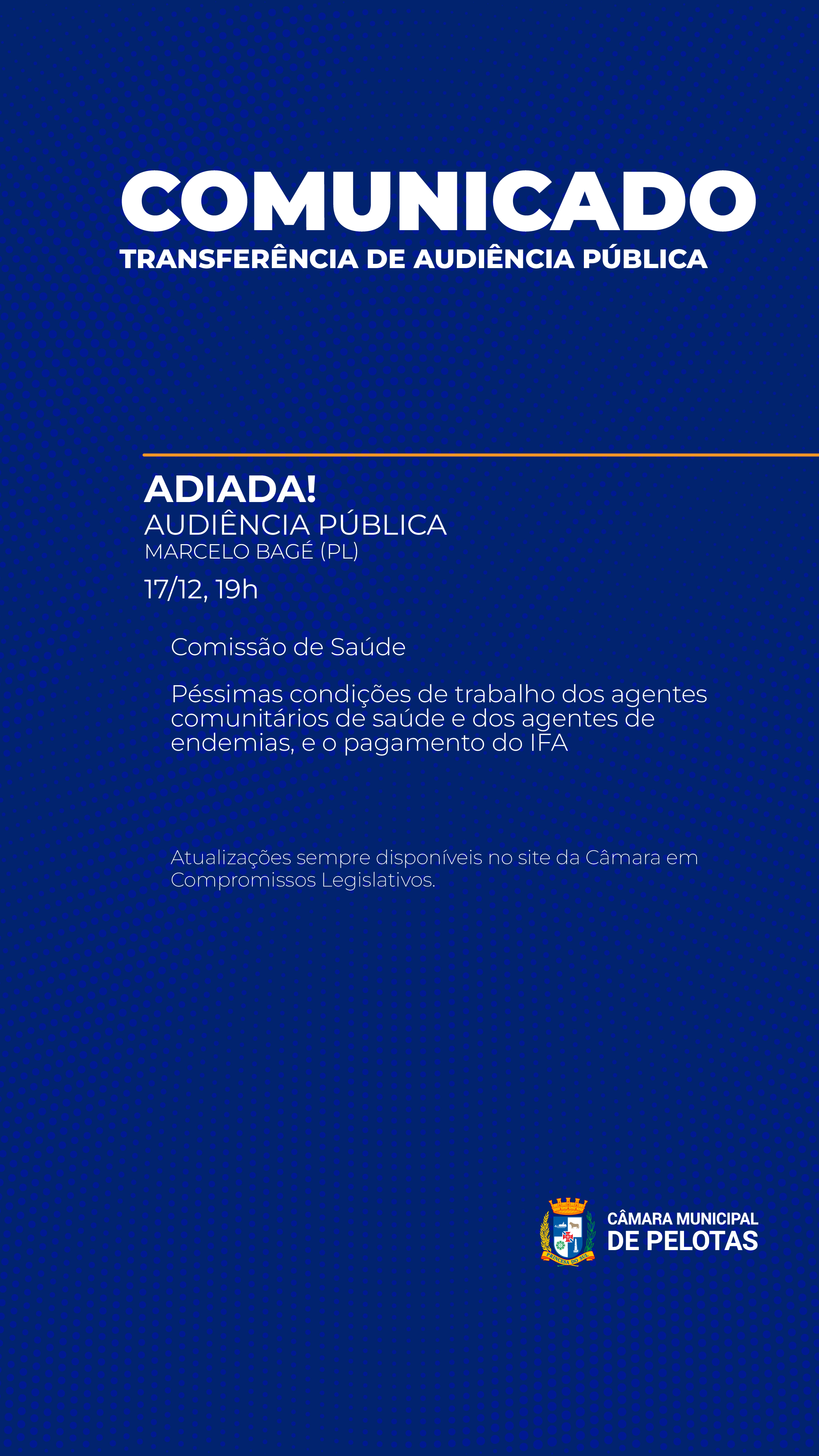 COMUNICADO
TRANSFERÊNCIA DE AUDIÊNCIA PÚBLICA

ADIADA!
AUDIÊNCIA PÚBLICA
MARCELO BAGÉ (PL)
17/12, 19h

Comissão de Saúde

Péssimas condições de trabalho dos agentes comunitários de saúde e dos agentes de endemias, e o pagamento do IFA

Atualizações sempre disponíveis no site da Câmara em Compromissos Legislativos.

CÂMARA MUNICIPAL
DE PELOTAS